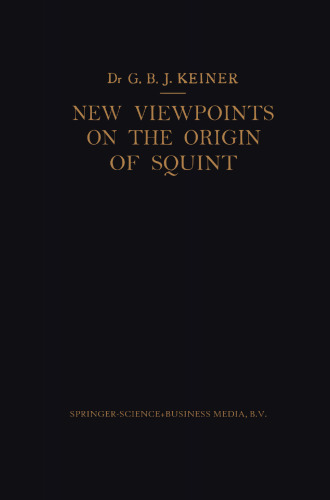 Dr G. B. J. KEINER

NEW VIEWPOINTS ON THE ORIGIN OF SQUINT

SPRINGER-SCIENCE+BUSINESS MEDIA, B.V.